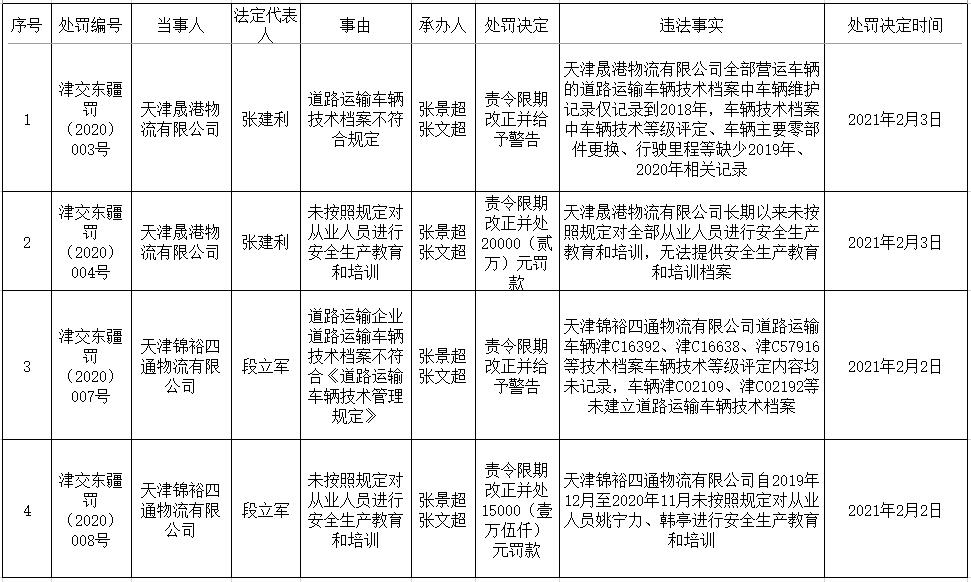 | 序号 | 处罚编号 | 当事人 | 法定代表人 | 事由 | 承办人 | 处罚决定 | 违法事实 | 处罚决定时间 |
|---|---|---|---|---|---|---|---|---|
| 1 | 津交东疆罚（2020）003号 | 天津晟港物流有限公司 | 张建利 | 道路运输车辆技术档案不符合规定 | 张景超 张文超 | 责令限期改正并给予警告 | 天津晟港物流有限公司全部营运车辆的道路运输车辆技术档案中车辆维护记录仅记录到2018年，车辆技术档案中车辆技术等级评定、车辆主要零部件更换、行驶里程等缺少2019年、2020年相关记录 | 2021年2月3日 |
| 2 | 津交东疆罚（2020）004号 | 天津晟港物流有限公司 | 张建利 | 未按照规定对从业人员进行安全生产教育和培训 | 张景超 张文超 | 责令限期改正并处20000（贰万）元罚款 | 天津晟港物流有限公司长期以来未按照规定对全部从业人员进行安全生产教育和培训，无法提供安全生产教育和培训档案 | 2021年2月3日 |
| 3 | 津交东疆罚（2020）007号 | 天津锦裕四通物流有限公司 | 段立军 | 道路运输企业道路运输车辆技术档案不符合《道路运输车辆技术管理规定》 | 张景超 张文超 | 责令限期改正并给予警告 | 天津锦裕四通物流有限公司道路运输车辆津C16392、津C16638、津C57916等技术档案车辆技术等级评定内容均未记录，车辆津C02109、津C02192等未建立道路运输车辆技术档案 | 2021年2月2日 |
| 4 | 津交东疆罚（2020）008号 | 天津锦裕四通物流有限公司 | 段立军 | 未按照规定对从业人员进行安全生产教育和培训 | 张景超 张文超 | 责令限期改正并处15000（壹万伍仟）元罚款 | 天津锦裕四通物流有限公司自2019年12月至2020年11月未按照规定对从业人员姚宁力、韩亭进行安全生产教育和培训 | 2021年2月2日 |